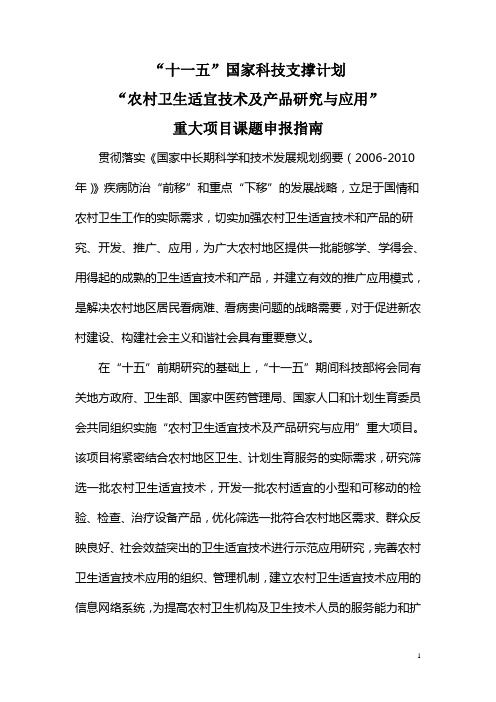 “十一五”国家科技支撑计划
“农村卫生适宜技术及产品研究与应用”
重大项目课题申报指南

贯彻落实《国家中长期科学和技术发展规划纲要（2006-2010年）》疾病防治“前移”和重点“下移”的发展战略，立足于国情和农村卫生工作的实际需求，切实加强农村卫生适宜技术和产品的研究、开发、推广、应用，为广大农村地区提供一批能够学、学得会、用得起的成熟的卫生适宜技术和产品，并建立有效的推广应用模式，是解决农村地区居民看病难、看病贵问题的战略需要，对于促进新农村建设、构建社会主义和谐社会具有重要意义。

在“十五”前期研究的基础上，“十一五”期间科技部将会同有关地方政府、卫生部、国家中医药管理局、国家人口和计划生育委员会共同组织实施“农村卫生适宜技术及产品研究与应用”重大项目。该项目将紧密结合农村地区卫生、计划生育服务的实际需求，研究筛选一批农村卫生适宜技术，开发一批农村适宜的小型和可移动的检验、检查、治疗设备产品，优化筛选一批符合农村地区需求、群众反映良好、社会效益突出的卫生适宜技术进行示范应用研究，完善农村卫生适宜技术应用的组织、管理机制，建立农村卫生适宜技术应用的信息网络系统，为提高农村卫生机构及卫生技术人员的服务能力和扩

1